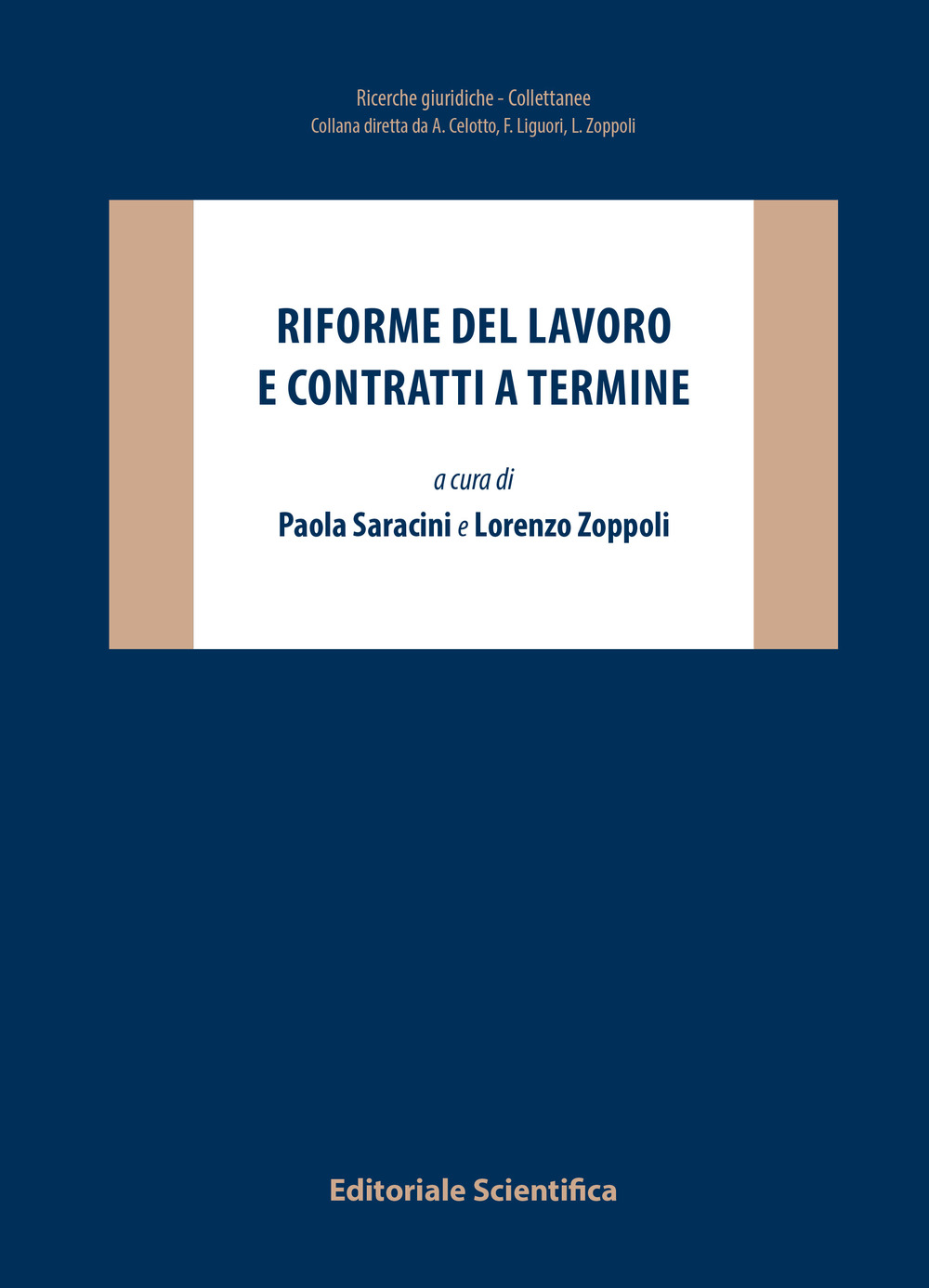 Ricerche giuridiche - Collettanee
Collana diretta da A. Celotto, F. Liguori, L. Zoppoli

RIFORME DEL LAVORO
E CONTRATTI A TERMINE

a cura di
Paola Saracini e Lorenzo Zoppoli

Editoriale Scientifica